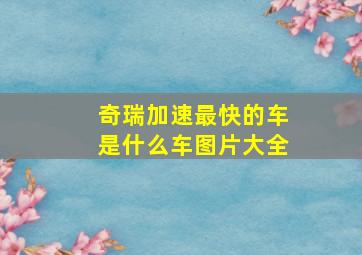 奇瑞加速最快的车是什么车图片大全